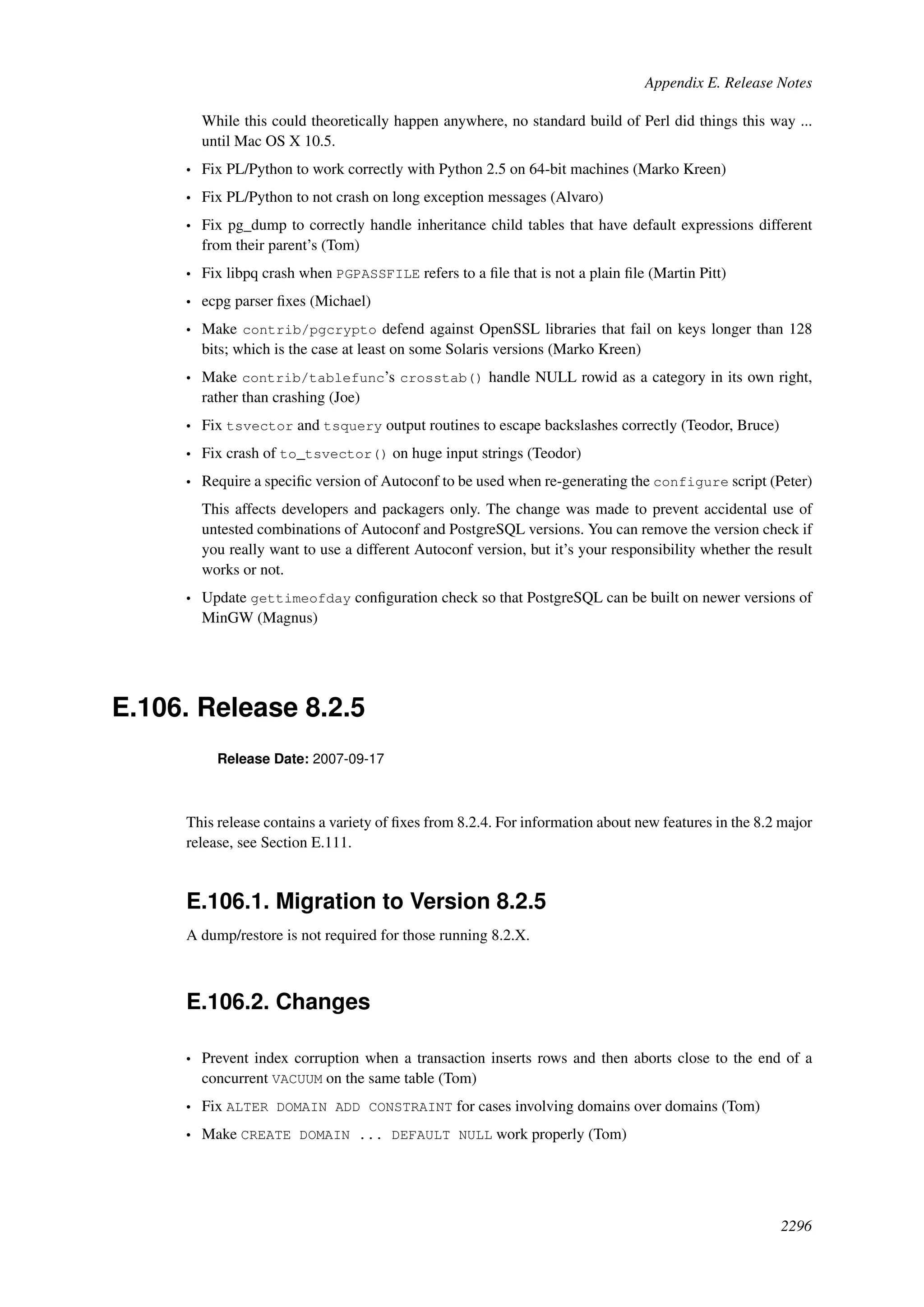 Appendix E. Release Notes

While this could theoretically happen anywhere, no standard build of Perl did things this way ... until Mac OS X 10.5.

• Fix PL/Python to work correctly with Python 2.5 on 64-bit machines (Marko Kreen)

• Fix PL/Python to not crash on long exception messages (Alvaro)

• Fix pg_dump to correctly handle inheritance child tables that have default expressions different from their parent's (Tom)

• Fix libpq crash when PGPASSFILE refers to a file that is not a plain file (Martin Pitt)

• ecpg parser fixes (Michael)

• Make contrib/pgcrypto defend against OpenSSL libraries that fail on keys longer than 128 bits; which is the case at least on some Solaris versions (Marko Kreen)

• Make contrib/tablefunc's crosstab() handle NULL rowid as a category in its own right, rather than crashing (Joe)

• Fix tsvector and tsquery output routines to escape backslashes correctly (Teodor, Bruce)

• Fix crash of to_tsvector() on huge input strings (Teodor)

• Require a specific version of Autoconf to be used when re-generating the configure script (Peter)

This affects developers and packagers only. The change was made to prevent accidental use of untested combinations of Autoconf and PostgreSQL versions. You can remove the version check if you really want to use a different Autoconf version, but it's your responsibility whether the result works or not.

• Update gettimeofday configuration check so that PostgreSQL can be built on newer versions of MinGW (Magnus)

E.106. Release 8.2.5

Release Date: 2007-09-17

This release contains a variety of fixes from 8.2.4. For information about new features in the 8.2 major release, see Section E.111.

E.106.1. Migration to Version 8.2.5

A dump/restore is not required for those running 8.2.X.

E.106.2. Changes

• Prevent index corruption when a transaction inserts rows and then aborts close to the end of a concurrent VACUUM on the same table (Tom)

• Fix ALTER DOMAIN ADD CONSTRAINT for cases involving domains over domains (Tom)

• Make CREATE DOMAIN ... DEFAULT NULL work properly (Tom)

2296